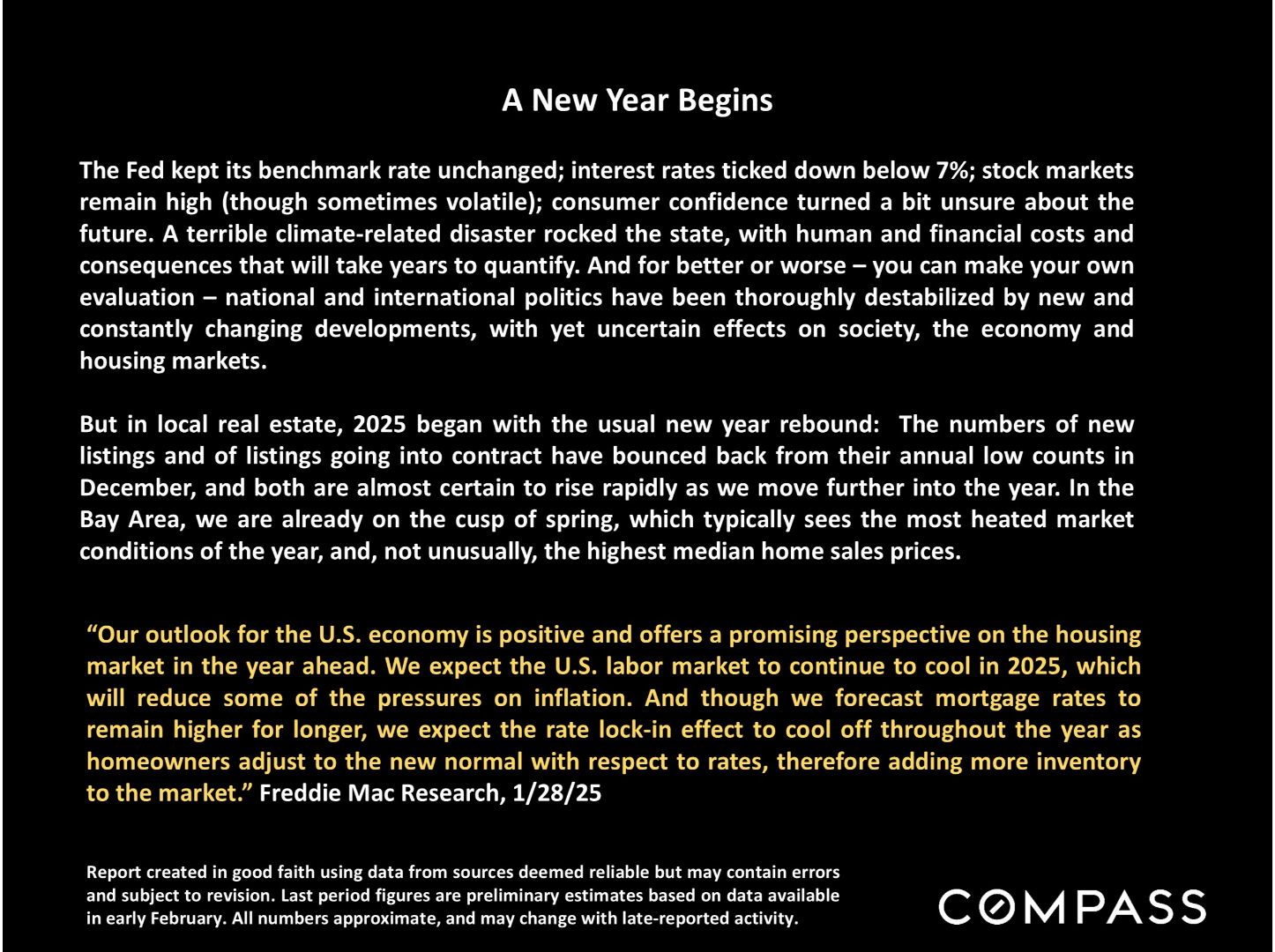 A New Year Begins

The Fed kept its benchmark rate unchanged; interest rates ticked down below 7%; stock markets remain high (though sometimes volatile); consumer confidence turned a bit unsure about the future. A terrible climate-related disaster rocked the state, with human and financial costs and consequences that will take years to quantify. And for better or worse – you can make your own evaluation – national and international politics have been thoroughly destabilized by new and constantly changing developments, with yet uncertain effects on society, the economy and housing markets.

But in local real estate, 2025 began with the usual new year rebound: The numbers of new listings and of listings going into contract have bounced back from their annual low counts in December, and both are almost certain to rise rapidly as we move further into the year. In the Bay Area, we are already on the cusp of spring, which typically sees the most heated market conditions of the year, and, not unusually, the highest median home sales prices.

“Our outlook for the U.S. economy is positive and offers a promising perspective on the housing market in the year ahead. We expect the U.S. labor market to continue to cool in 2025, which will reduce some of the pressures on inflation. And though we forecast mortgage rates to remain higher for longer, we expect the rate lock-in effect to cool off throughout the year as homeowners adjust to the new normal with respect to rates, therefore adding more inventory to the market.” Freddie Mac Research, 1/28/25

Report created in good faith using data from sources deemed reliable but may contain errors and subject to revision. Last period figures are preliminary estimates based on data available in early February. All numbers approximate, and may change with late-reported activity.

COMPASS